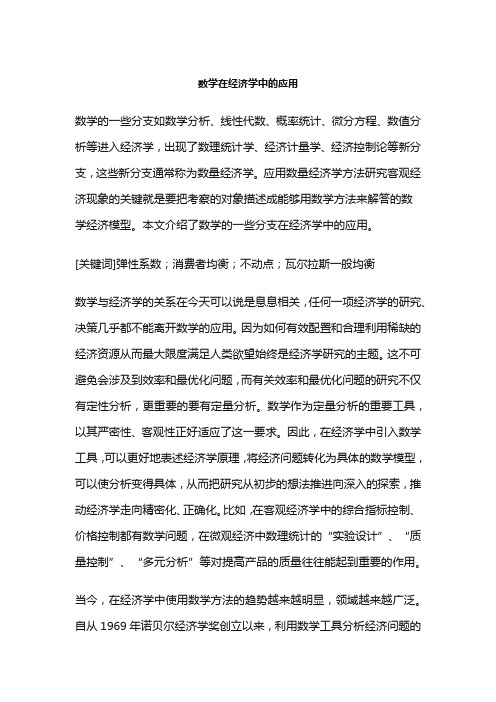 数学在经济学中的应用

数学的一些分支如数学分析、线性代数、概率统计、微分方程、数值分析等进入经济学，出现了数理统计学、经济计量学、经济控制论等新分支，这些新分支通常称为数量经济学。应用数量经济学方法研究客观经济现象的关键就是要把考察的对象描述成能够用数学方法来解答的数学经济模型。本文介绍了数学的一些分支在经济学中的应用。

[关键词]弹性系数；消费者均衡；不动点；瓦尔拉斯一般均衡

数学与经济学的关系在今天可以说是息息相关，任何一项经济学的研究、决策几乎都不能离开数学的应用。因为如何有效配置和合理利用稀缺的经济资源从而最大限度满足人类欲望始终是经济学研究的主题。这不可避免会涉及到效率和最优化问题，而有关效率和最优化问题的研究不仅有定性分析，更重要的要有定量分析。数学作为定量分析的重要工具，以其严密性、客观性正好适应了这一要求。因此，在经济学中引入数学工具，可以更好地表述经济学原理，将经济问题转化为具体的数学模型，可以使分析变得具体，从而把研究从初步的想法推进向深入的探索，推动经济学走向精密化、正确化。比如，在客观经济学中的综合指标控制、价格控制都有数学问题，在微观经济中数理统计的“实验设计”、“质量控制”、“多元分析”等对提高产品的质量往往能起到重要的作用。

当今，在经济学中使用数学方法的趋势越来越明显，领域越来越广泛。自从 1969 年诺贝尔经济学奖创立以来，利用数学工具分析经济问题的